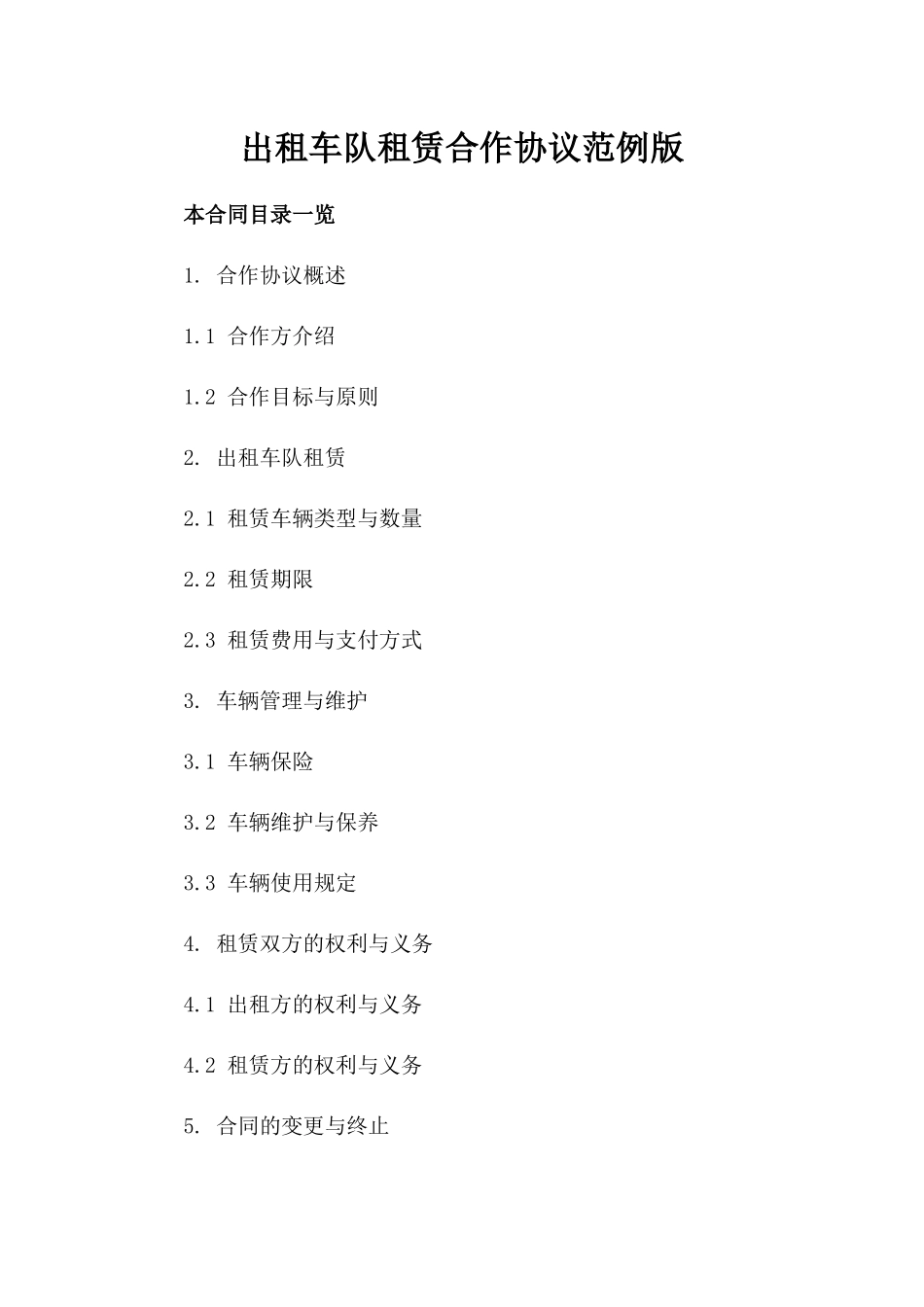 出租车队租赁合作协议范例版

本合同目录一览

1. 合作协议概述

1.1 合作方介绍

1.2 合作目标与原则

2. 出租车队租赁

2.1 租赁车辆类型与数量

2.2 租赁期限

2.3 租赁费用与支付方式

3. 车辆管理与维护

3.1 车辆保险

3.2 车辆维护与保养

3.3 车辆使用规定

4. 租赁双方的权利与义务

4.1 出租方的权利与义务

4.2 租赁方的权利与义务

5. 合同的变更与终止